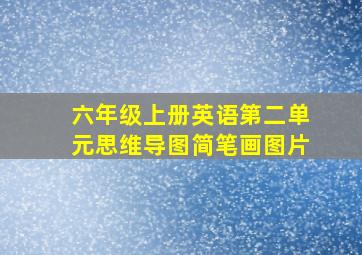 六年级上册英语第二单元思维导图简笔画图片